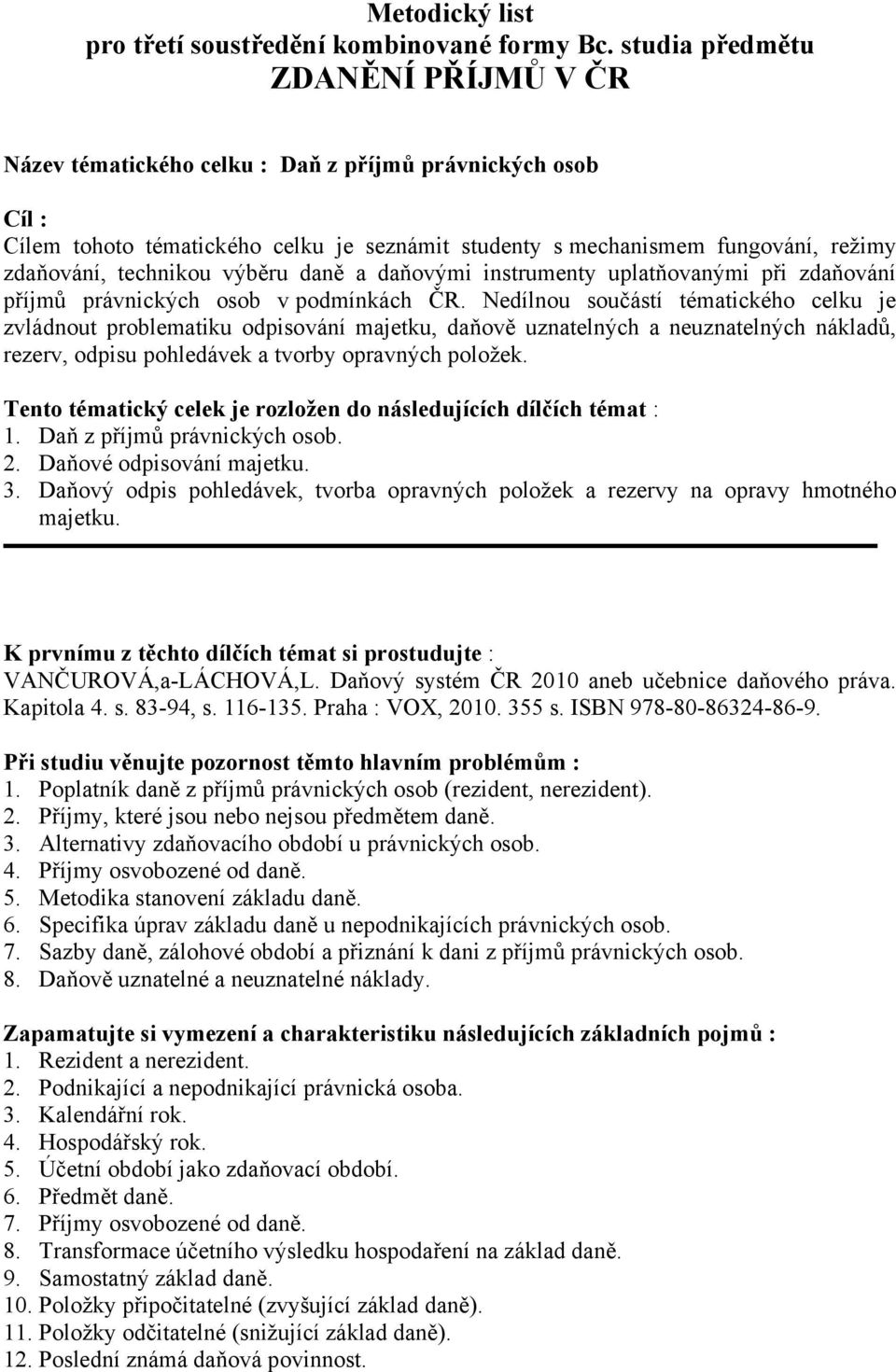 Metodický list
pro třetí soustředění kombinované formy Bc. studia předmětu
ZDANĚNÍ PŘÍJMŮ V ČR

Název tématického celku : Daň z příjmů právnických osob

Cíl :
Cílem tohoto tématického celku je seznámit studenty s mechanismem fungování, režimy zdaňování, technikou výběru daně a daňovými instrumenty uplatňovanými při zdaňování příjmů právnických osob v podmínkách ČR. Nedílnou součástí tématického celku je zvládnout problematiku odpisování majetku, daňově uznatelných a neuznatelných nákladů, rezerv, odpisu pohledávek a tvorby opravných položek.

Tento tématický celek je rozložen do následujících dílčích témat :
1. Daň z příjmů právnických osob.
2. Daňové odpisování majetku.
3. Daňový odpis pohledávek, tvorba opravných položek a rezervy na opravy hmotného majetku.

K prvnímu z těchto dílčích témat si prostudujte :
VANČUROVÁ,a-LÁCHOVÁ,L. Daňový systém ČR 2010 aneb učebnice daňového práva. Kapitola 4. s. 83-94, s. 116-135. Praha : VOX, 2010. 355 s. ISBN 978-80-86324-86-9.

Při studiu věnujte pozornost těmto hlavním problémům :
1. Poplatník daně z příjmů právnických osob (rezident, nerezident).
2. Příjmy, které jsou nebo nejsou předmětem daně.
3. Alternativy zdaňovacího období u právnických osob.
4. Příjmy osvobozené od daně.
5. Metodika stanovení základu daně.
6. Specifika úprav základu daně u nepodnikajících právnických osob.
7. Sazby daně, zálohové období a přiznání k dani z příjmů právnických osob.
8. Daňově uznatelné a neuznatelné náklady.

Zapamatujte si vymezení a charakteristiku následujících základních pojmů :
1. Rezident a nerezident.
2. Podnikající a nepodnikající právnická osoba.
3. Kalendářní rok.
4. Hospodářský rok.
5. Účetní období jako zdaňovací období.
6. Předmět daně.
7. Příjmy osvobozené od daně.
8. Transformace účetního výsledku hospodaření na základ daně.
9. Samostatný základ daně.
10. Položky připočitatelné (zvyšující základ daně).
11. Položky odčitatelné (snižující základ daně).
12. Poslední známá daňová povinnost.